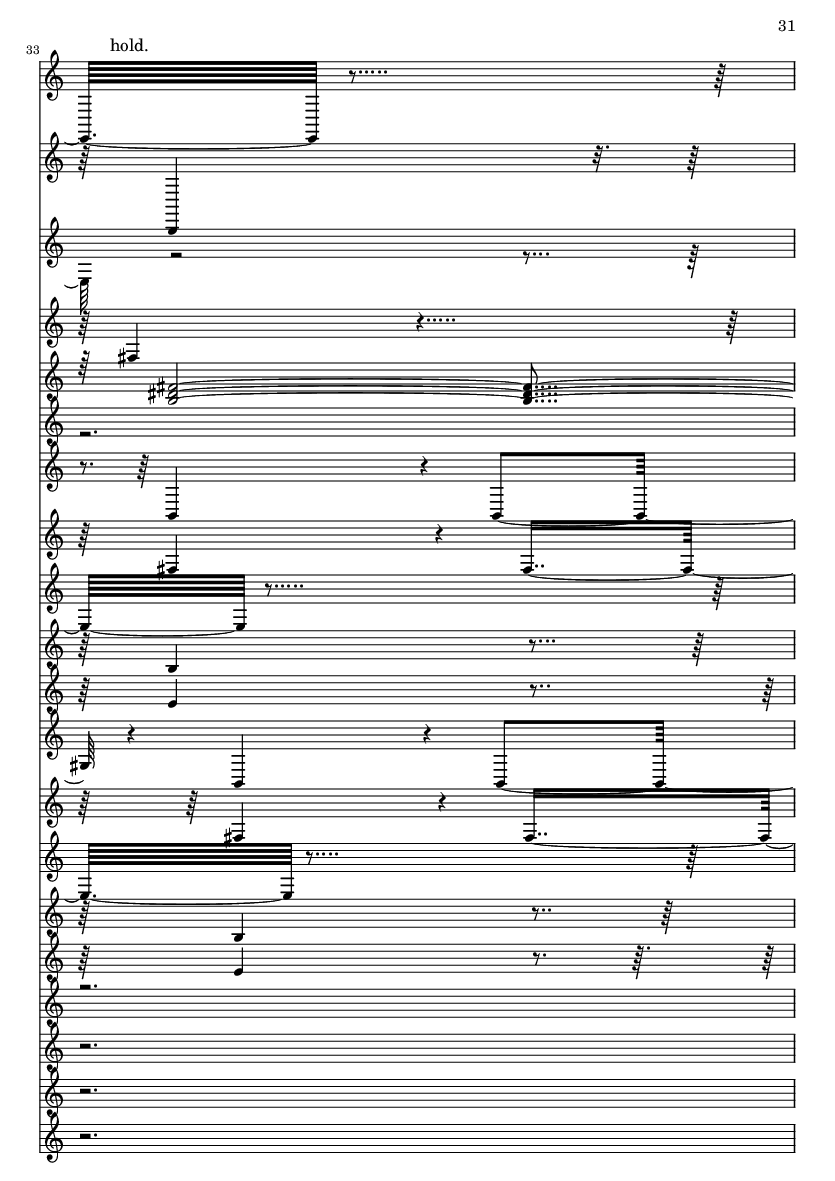 31

33

hold.